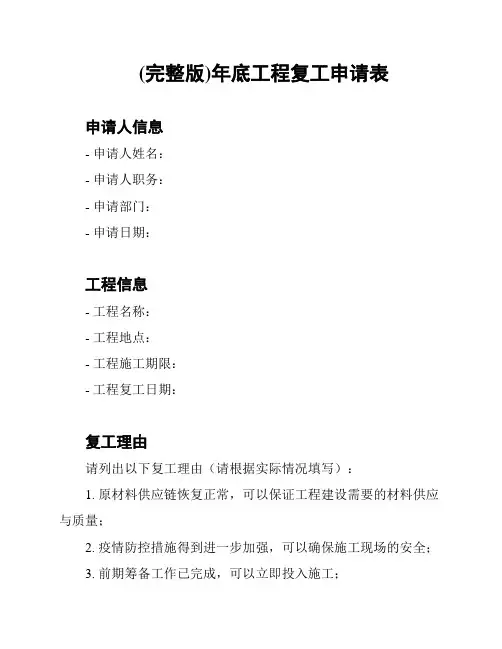 (完整版)年底工程复工申请表

申请人信息

- 申请人姓名：

- 申请人职务：

- 申请部门：

- 申请日期：

工程信息

- 工程名称：

- 工程地点：

- 工程施工期限：

- 工程复工日期：

复工理由

请列出以下复工理由（请根据实际情况填写）：

1. 原材料供应链恢复正常，可以保证工程建设需要的材料供应与质量；

2. 疫情防控措施得到进一步加强，可以确保施工现场的安全；

3. 前期筹备工作已完成，可以立即投入施工；